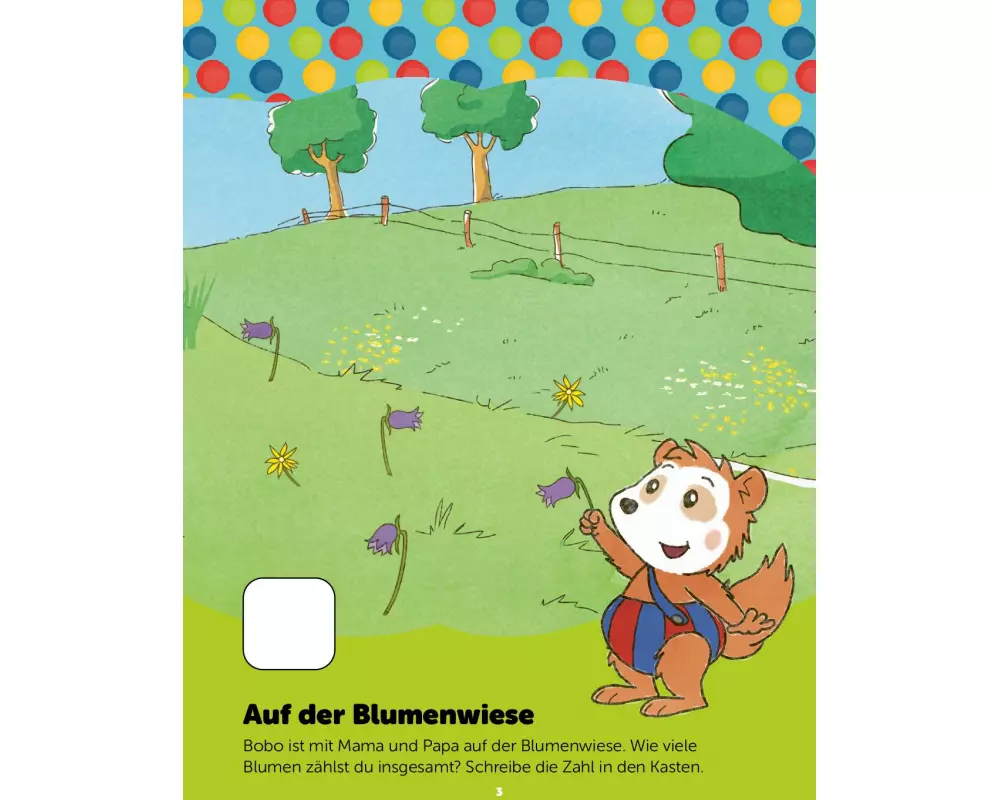 Auf der Blumenwiese

Bobo ist mit Mama und Papa auf der Blumenwiese. Wie viele Blumen zählst du insgesamt? Schreibe die Zahl in den Kasten.

3